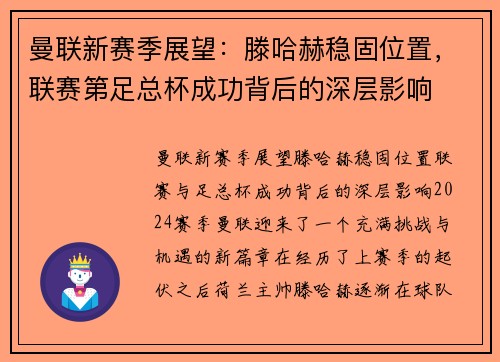 曼联新赛季展望：滕哈赫稳固位置，联赛第足总杯成功背后的深层影响

曼联新赛季展望滕哈赫稳固位置联赛与足总杯成功背后的深层影响2024赛季曼联迎来了一个充满挑战与机遇的新篇章在经历了上赛季的起伏之后荷兰主帅滕哈赫逐渐在球队